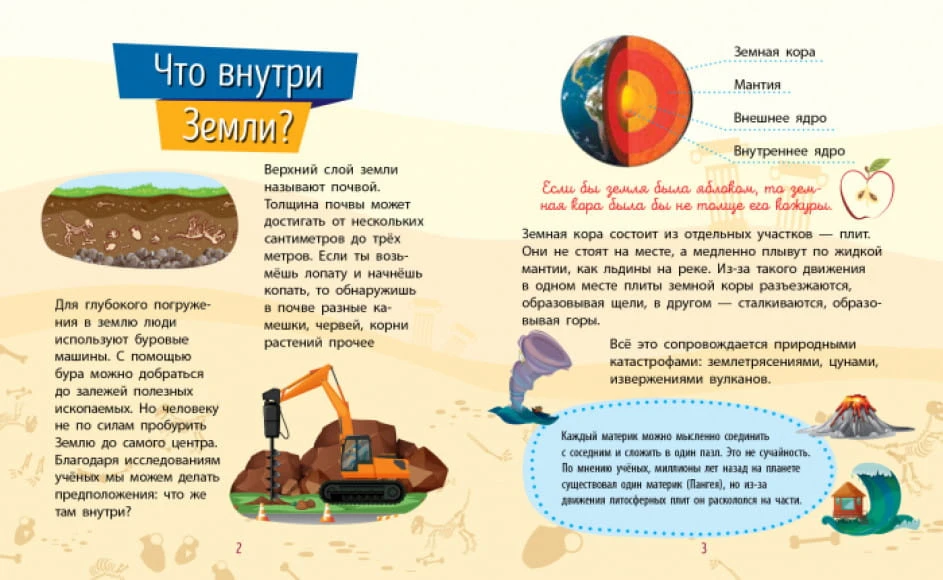 Что внутри Земли?

Верхний слой земли называют почвой. Толщина почвы может достигать от нескольких сантиметров до трёх метров. Если ты возьмёшь лопату и начнёшь копать, то обнаружишь в почве разные камешки, червей, корни растений прочее

Для глубокого погружения в землю люди используют буровые машины. С помощью бура можно добраться до залежей полезных ископаемых. Но человеку не по силам пробурить Землю до самого центра. Благодаря исследованиям учёных мы можем делать предположения: что же там внутри?

2

Земная кора
Мантия
Внешнее ядро
Внутреннее ядро

Если бы земля была яблоком, то земная кора была бы не толще его кожуры.

Земная кора состоит из отдельных участков — плит. Они не стоят на месте, а медленно плывут по жидкой мантии, как льдины на реке. Из-за такого движения в одном месте плиты земной коры разъезжаются, образовывая щели, в другом — сталкиваются, образовывая горы.

Всё это сопровождается природными катастрофами: землетрясениями, цунами, извержениями вулканов.

Каждый материк можно мысленно соединить с соседним и сложить в один пазл. Это не случайность. По мнению учёных, миллионы лет назад на планете существовал один материк (Пангея), но из-за движения литосферных плит он раскололся на части.

3